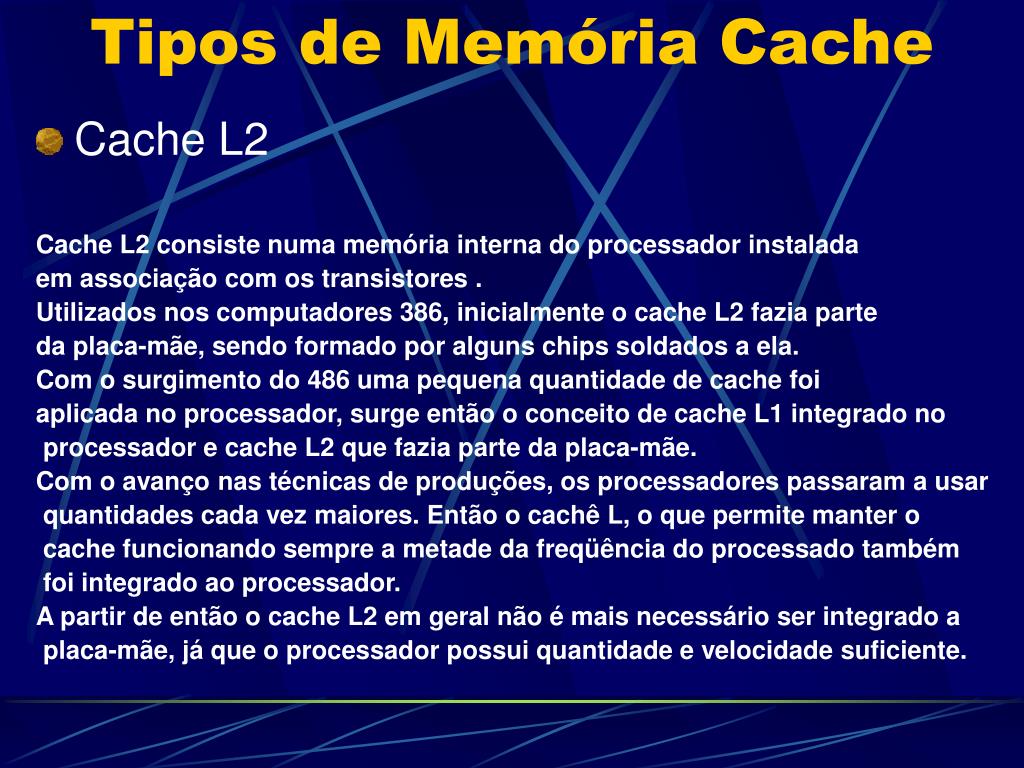 Tipos de Memória Cache

Cache L2

Cache L2 consiste numa memória interna do processador instalada em associação com os transistores .
Utilizados nos computadores 386, inicialmente o cache L2 fazia parte da placa-mãe, sendo formado por alguns chips soldados a ela.
Com o surgimento do 486 uma pequena quantidade de cache foi aplicada no processador, surge então o conceito de cache L1 integrado no processador e cache L2 que fazia parte da placa-mãe.
Com o avanço nas técnicas de produções, os processadores passaram a usar quantidades cada vez maiores. Então o cachê L, o que permite manter o cache funcionando sempre a metade da freqüência do processado também foi integrado ao processador.
A partir de então o cache L2 em geral não é mais necessário ser integrado a placa-mãe, já que o processador possui quantidade e velocidade suficiente.